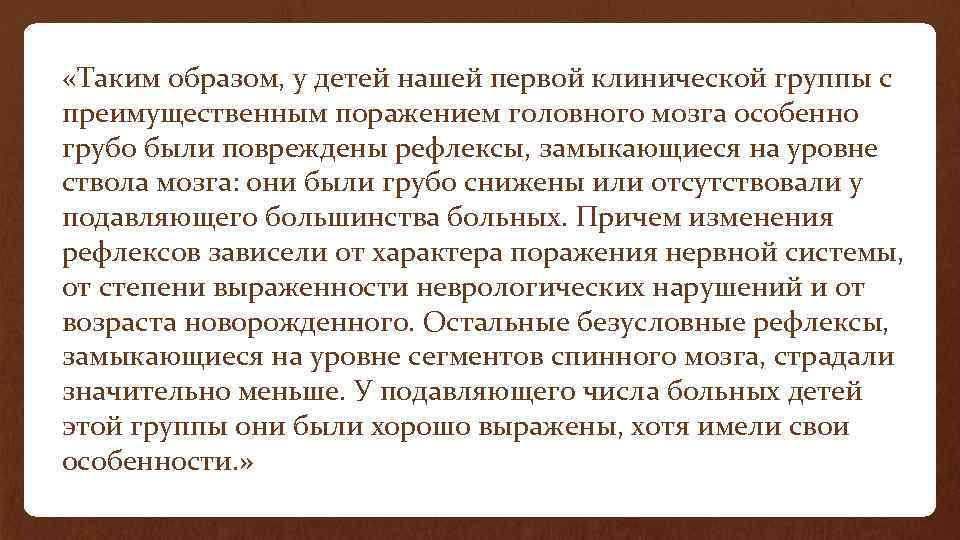 «Таким образом, у детей нашей первой клинической группы с преимущественным поражением головного мозга особенно грубо были повреждены рефлексы, замыкающиеся на уровне ствола мозга: они были грубо снижены или отсутствовали у подавляющего большинства больных. Причем изменения рефлексов зависели от характера поражения нервной системы, от степени выраженности неврологических нарушений и от возраста новорожденного. Остальные безусловные рефлексы, замыкающиеся на уровне сегментов спинного мозга, страдали значительно меньше. У подавляющего числа больных детей этой группы они были хорошо выражены, хотя имели свои особенности.»